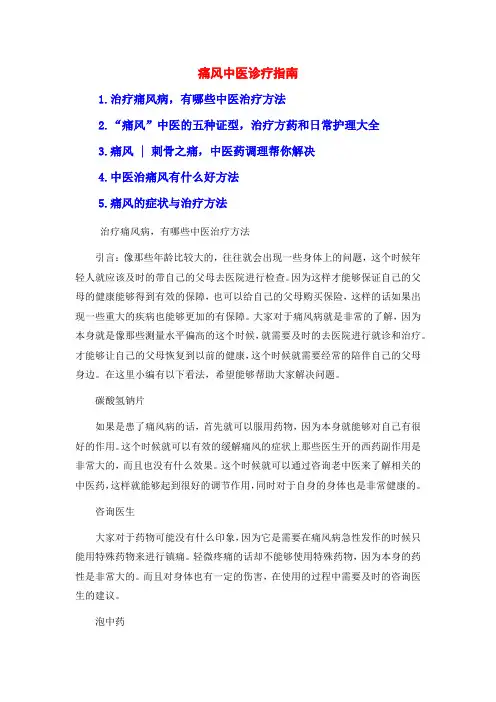 痛风中医诊疗指南

1.治疗痛风病，有哪些中医治疗方法

2.“痛风”中医的五种证型，治疗方药和日常护理大全

3.痛风 | 刺骨之痛，中医药调理帮你解决

4.中医治痛风有什么好方法

5.痛风的症状与治疗方法

治疗痛风病，有哪些中医治疗方法

引言：像那些年龄比较大的，往往就会出现一些身体上的问题，这个时候年轻人就应该及时的带自己的父母去医院进行检查。因为这样才能够保证自己的父母的健康能够得到有效的保障，也可以给自己的父母购买保险，这样的话如果出现一些重大的疾病也能够更加的有保障。大家对于痛风病就是非常的了解，因为本身就是像那些测量水平偏高的这个时候，就需要及时的去医院进行就诊和治疗。才能够让自己的父母恢复到以前的健康，这个时候就需要经常的陪伴自己的父母身边。在这里小编有以下看法，希望能够帮助大家解决问题。

碳酸氢钠片

如果是患了痛风病的话，首先就可以服用药物，因为本身就能够对自己有很好的作用。这个时候就可以有效的缓解痛风的症状上那些医生开的西药副作用是非常大的，而且也没有什么效果。这个时候就可以通过咨询老中医来了解相关的中医药，这样就能够起到很好的调节作用，同时对于自身的身体也是非常健康的。

咨询医生

大家对于药物可能没有什么印象，因为它是需要在痛风病急性发作的时候只能用特殊药物来进行镇痛。轻微疼痛的话却不能够使用特殊药物，因为本身的药性是非常大的。而且对身体也有一定的伤害，在使用的过程中需要及时的咨询医生的建议。

泡中药